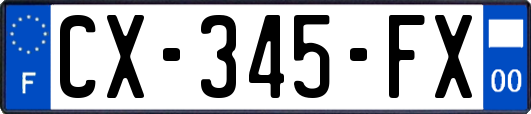 F
CX-345-FX
00